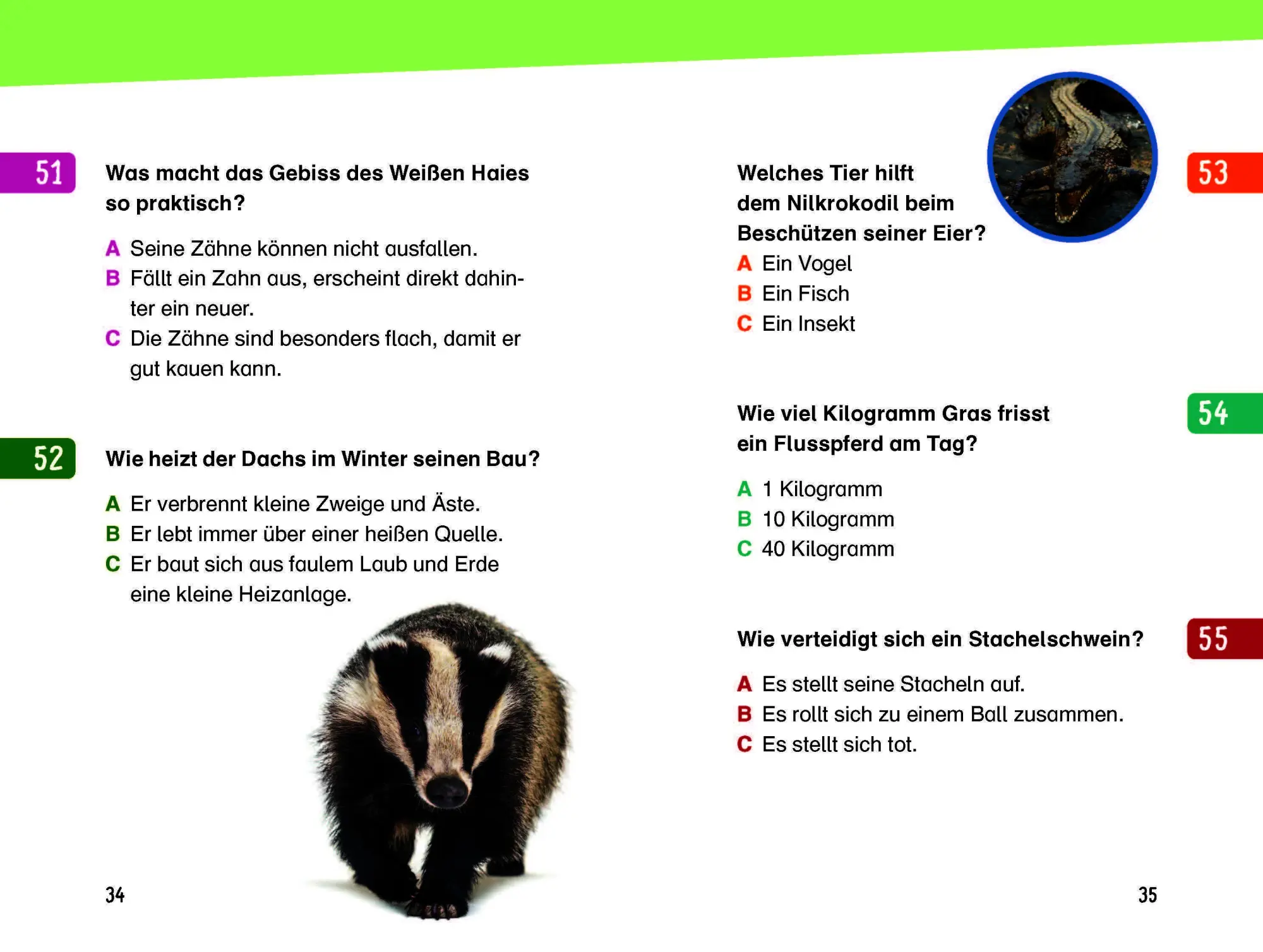 51
Was macht das Gebiss des Weißen Haies so praktisch?

A Seine Zähne können nicht ausfallen.
B Fällt ein Zahn aus, erscheint direkt dahinter ein neuer.
C Die Zähne sind besonders flach, damit er gut kauen kann.

52
Wie heizt der Dachs im Winter seinen Bau?

A Er verbrennt kleine Zweige und Äste.
B Er lebt immer über einer heißen Quelle.
C Er baut sich aus faulem Laub und Erde eine kleine Heizanlage.

34

53
Welches Tier hilft dem Nilkrokodil beim Beschützen seiner Eier?
A Ein Vogel
B Ein Fisch
C Ein Insekt

54
Wie viel Kilogramm Gras frisst ein Flusspferd am Tag?

A 1 Kilogramm
B 10 Kilogramm
C 40 Kilogramm

55
Wie verteidigt sich ein Stachelschwein?

A Es stellt seine Stacheln auf.
B Es rollt sich zu einem Ball zusammen.
C Es stellt sich tot.

35